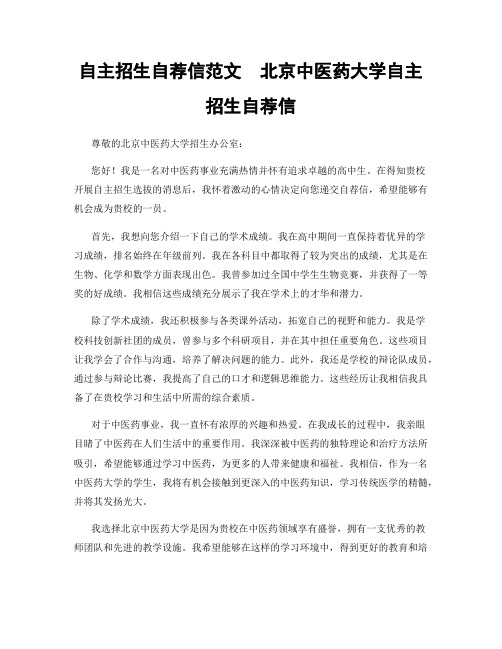 自主招生自荐信范文　北京中医药大学自主招生自荐信

尊敬的北京中医药大学招生办公室：

您好！我是一名对中医药事业充满热情并怀有追求卓越的高中生。在得知贵校开展自主招生选拔的消息后，我怀着激动的心情决定向您递交自荐信，希望能够有机会成为贵校的一员。

首先，我想向您介绍一下自己的学术成绩。我在高中期间一直保持着优异的学习成绩，排名始终在年级前列。我在各科目中都取得了较为突出的成绩，尤其是在生物、化学和数学方面表现出色。我曾参加过全国中学生生物竞赛，并获得了一等奖的好成绩。我相信这些成绩充分展示了我在学术上的才华和潜力。

除了学术成绩，我还积极参与各类课外活动，拓宽自己的视野和能力。我是学校科技创新社团的成员，曾参与多个科研项目，并在其中担任重要角色。这些项目让我学会了合作与沟通，培养了解决问题的能力。此外，我还是学校的辩论队成员，通过参与辩论比赛，我提高了自己的口才和逻辑思维能力。这些经历让我相信我具备了在贵校学习和生活中所需的综合素质。

对于中医药事业，我一直怀有浓厚的兴趣和热爱。在我成长的过程中，我亲眼目睹了中医药在人们生活中的重要作用。我深深被中医药的独特理论和治疗方法所吸引，希望能够通过学习中医药，为更多的人带来健康和福祉。我相信，作为一名中医药大学的学生，我将有机会接触到更深入的中医药知识，学习传统医学的精髓，并将其发扬光大。

我选择北京中医药大学是因为贵校在中医药领域享有盛誉，拥有一支优秀的教师团队和先进的教学设施。我希望能够在这样的学习环境中，得到更好的教育和培